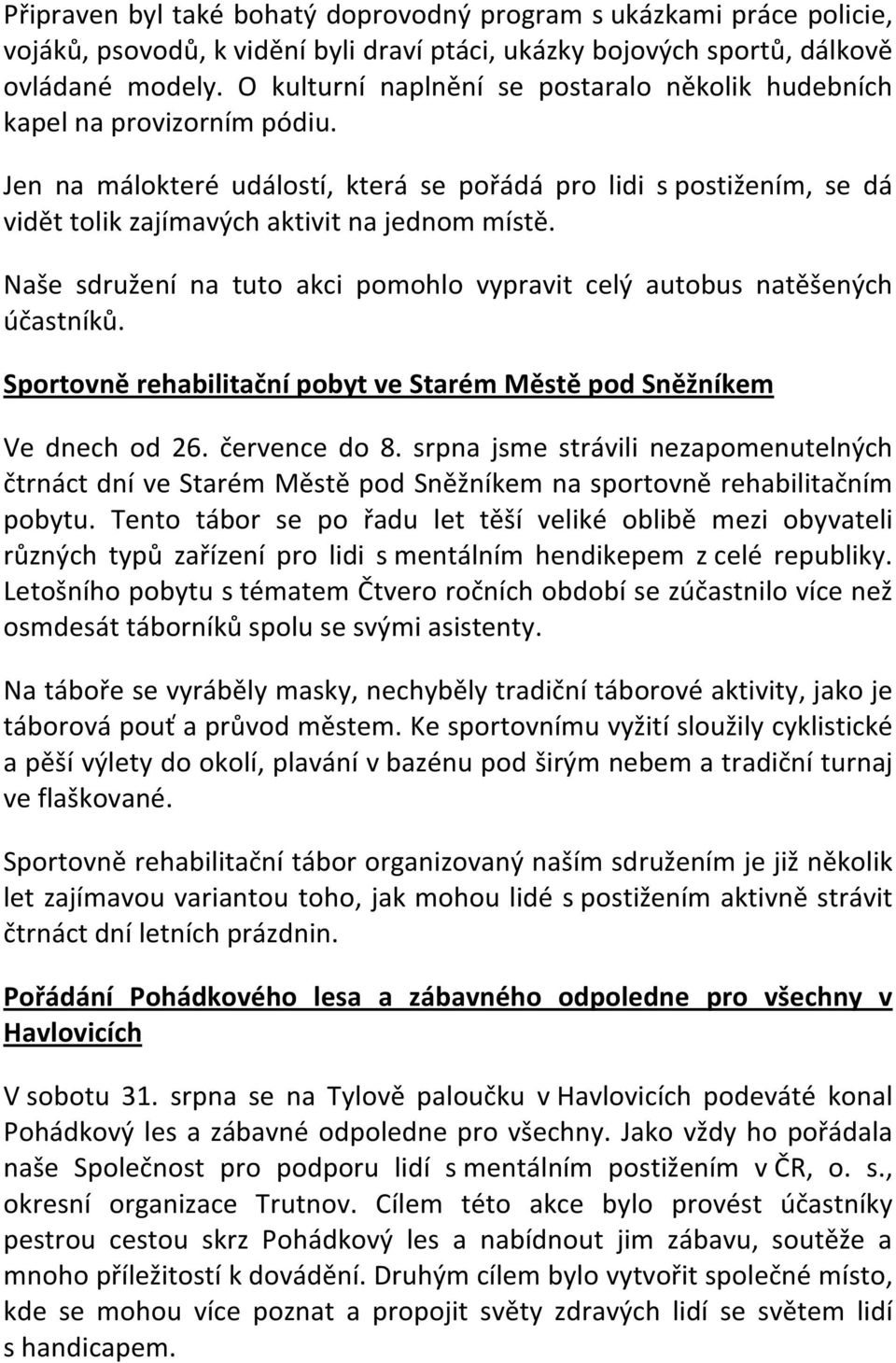 Připraven byl také bohatý doprovodný program s ukázkami práce policie, vojáků, psovodů, k vidění byli draví ptáci, ukázky bojových sportů, dálkově ovládané modely. O kulturní naplnění se postaralo několik hudebních kapel na provizorním pódiu.

Jen na málokteré událostí, která se pořádá pro lidi s postižením, se dá vidět tolik zajímavých aktivit na jednom místě.

Naše sdružení na tuto akci pomohlo vypravit celý autobus natěšených účastníků.

Sportovně rehabilitační pobyt ve Starém Městě pod Sněžníkem

Ve dnech od 26. července do 8. srpna jsme strávili nezapomenutelných čtrnáct dní ve Starém Městě pod Sněžníkem na sportovně rehabilitačním pobytu. Tento tábor se po řadu let těší veliké oblibě mezi obyvateli různých typů zařízení pro lidi s mentálním hendikepem z celé republiky. Letošního pobytu s tématem Čtvero ročních období se zúčastnilo více než osmdesát táborníků spolu se svými asistenty.

Na táboře se vyráběly masky, nechyběly tradiční táborové aktivity, jako je táborová pouť a průvod městem. Ke sportovnímu vyžití sloužily cyklistické a pěší výlety do okolí, plavání v bazénu pod širým nebem a tradiční turnaj ve flaškované.

Sportovně rehabilitační tábor organizovaný naším sdružením je již několik let zajímavou variantou toho, jak mohou lidé s postižením aktivně strávit čtrnáct dní letních prázdnin.

Pořádání Pohádkového lesa a zábavného odpoledne pro všechny v Havlovicích

V sobotu 31. srpna se na Tylově paloučku v Havlovicích podeváté konal Pohádkový les a zábavné odpoledne pro všechny. Jako vždy ho pořádala naše Společnost pro podporu lidí s mentálním postižením v ČR, o. s., okresní organizace Trutnov. Cílem této akce bylo provést účastníky pestrou cestou skrz Pohádkový les a nabídnout jim zábavu, soutěže a mnoho příležitostí k dovádění. Druhým cílem bylo vytvořit společné místo, kde se mohou více poznat a propojit světy zdravých lidí se světem lidí s handicapem.